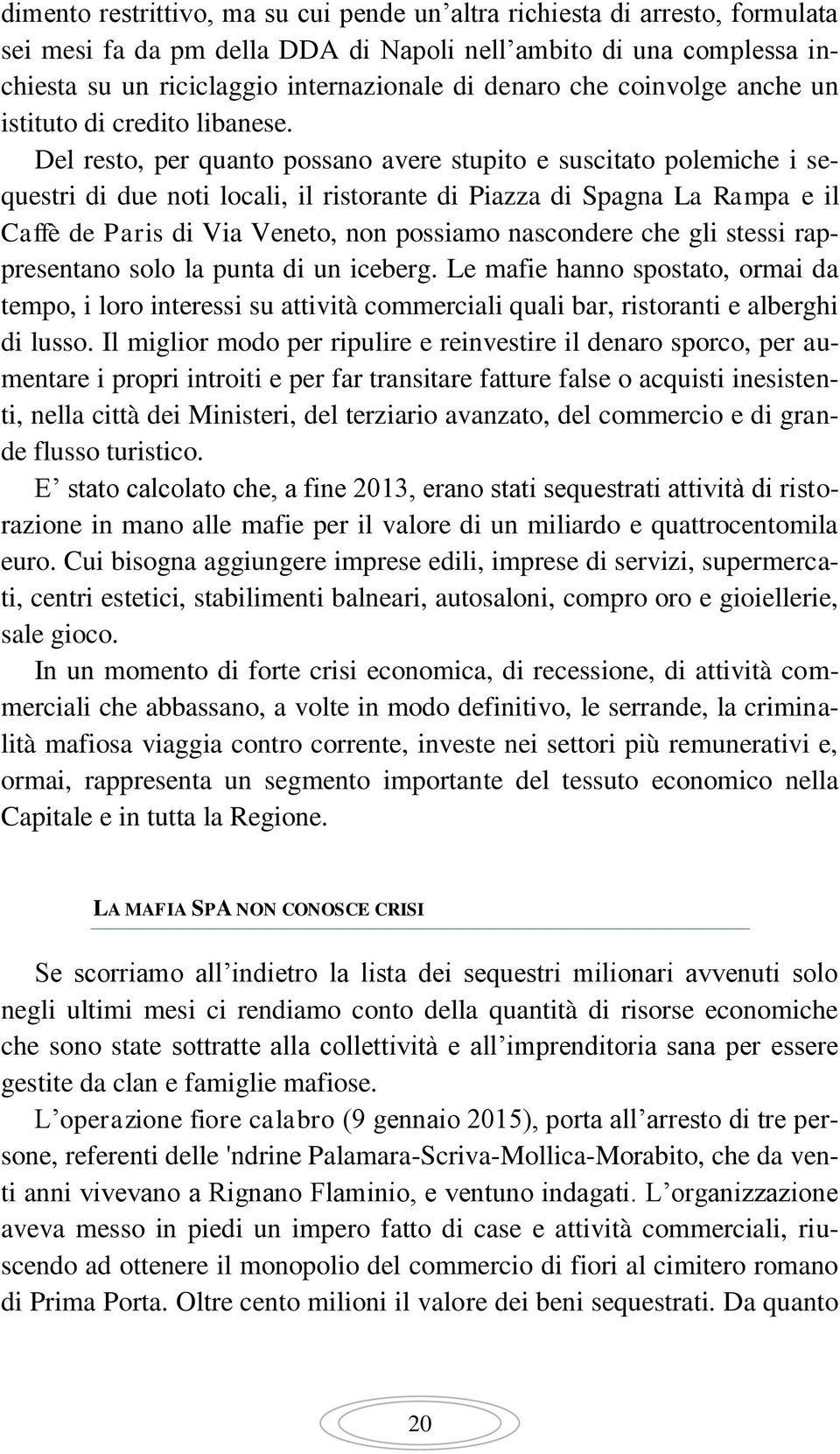 dimento restrittivo, ma su cui pende un’altra richiesta di arresto, formulata sei mesi fa da pm della DDA di Napoli nell’ambito di una complessa inchiesta su un riciclaggio internazionale di denaro che coinvolge anche un istituto di credito libanese.

Del resto, per quanto possano avere stupito e suscitato polemiche i sequestri di due noti locali, il ristorante di Piazza di Spagna La Rampa e il Caffè de Paris di Via Veneto, non possiamo nascondere che gli stessi rappresentano solo la punta di un iceberg. Le mafie hanno spostato, ormai da tempo, i loro interessi su attività commerciali quali bar, ristoranti e alberghi di lusso. Il miglior modo per ripulire e reinvestire il denaro sporco, per aumentare i propri introiti e per far transitare fatture false o acquisti inesistenti, nella città dei Ministeri, del terziario avanzato, del commercio e di grande flusso turistico.

E’ stato calcolato che, a fine 2013, erano stati sequestrati attività di ristorazione in mano alle mafie per il valore di un miliardo e quattrocentomila euro. Cui bisogna aggiungere imprese edili, imprese di servizi, supermercati, centri estetici, stabilimenti balneari, autosaloni, compro oro e gioiellerie, sale gioco.

In un momento di forte crisi economica, di recessione, di attività commerciali che abbassano, a volte in modo definitivo, le serrande, la criminalità mafiosa viaggia contro corrente, investe nei settori più remunerativi e, ormai, rappresenta un segmento importante del tessuto economico nella Capitale e in tutta la Regione.

LA MAFIA SPA NON CONOSCE CRISI

Se scorriamo all’indietro la lista dei sequestri milionari avvenuti solo negli ultimi mesi ci rendiamo conto della quantità di risorse economiche che sono state sottratte alla collettività e all’imprenditoria sana per essere gestite da clan e famiglie mafiose.

L’operazione fiore calabro (9 gennaio 2015), porta all’arresto di tre persone, referenti delle 'ndrine Palamara-Scriva-Mollica-Morabito, che da venti anni vivevano a Rignano Flaminio, e ventuno indagati. L’organizzazione aveva messo in piedi un impero fatto di case e attività commerciali, riuscendo ad ottenere il monopolio del commercio di fiori al cimitero romano di Prima Porta. Oltre cento milioni il valore dei beni sequestrati. Da quanto

20